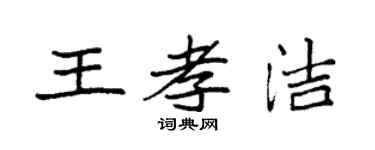 王孝洁
词典网